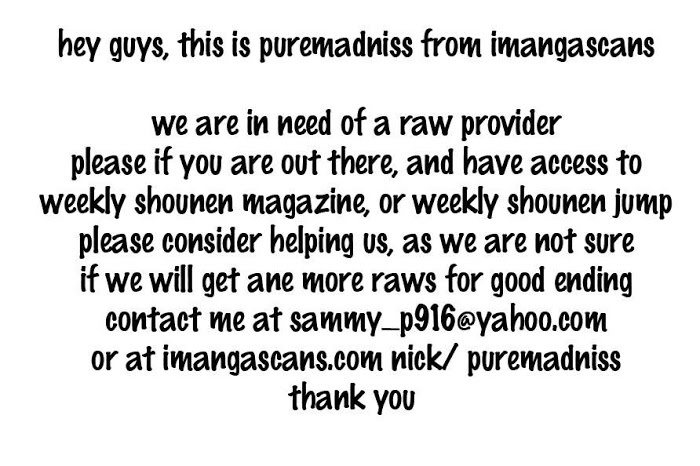 hey guys, this is puremadniss from imangascans

we are in need of a raw provider
please if you are out there, and have access to
weekly shounen magazine, or weekly shounen jump
please consider helping us, as we are not sure
if we will get ane more raws for good ending
contact me at sammy_p916@yahoo.com
or at imangascans.com nick/ puremadniss
thank you